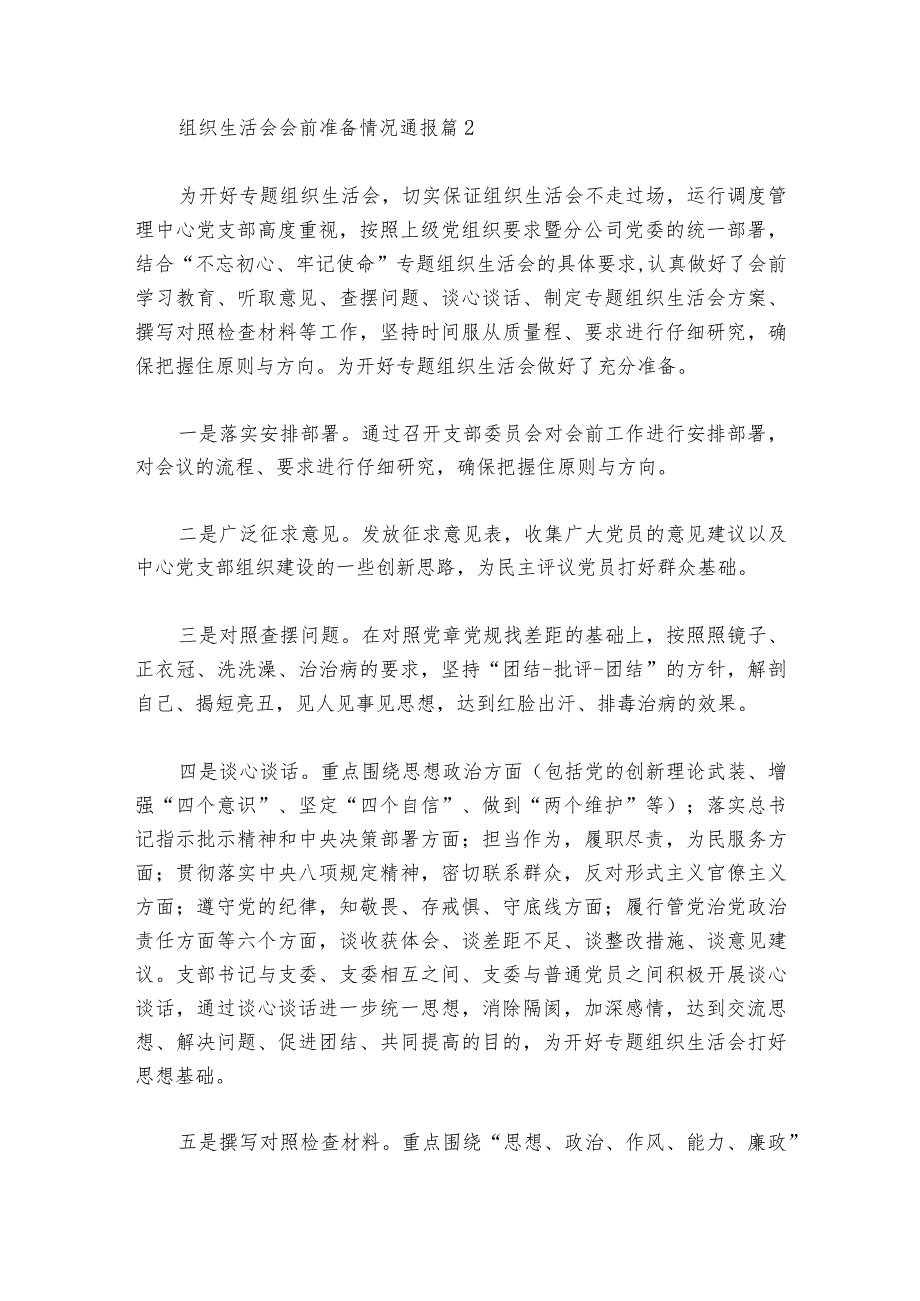 组织生活会会前准备情况通报篇2

为开好专题组织生活会，切实保证组织生活会不走过场，运行调度管理中心党支部高度重视，按照上级党组织要求暨分公司党委的统一部署，结合“不忘初心、牢记使命”专题组织生活会的具体要求，认真做好了会前学习教育、听取意见、查摆问题、谈心谈话、制定专题组织生活会方案、撰写对照检查材料等工作，坚持时间服从质量程、要求进行仔细研究，确保把握住原则与方向。为开好专题组织生活会做好了充分准备。

一是落实安排部署。通过召开支部委员会对会前工作进行安排部署，对会议的流程、要求进行仔细研究，确保把握住原则与方向。

二是广泛征求意见。发放征求意见表，收集广大党员的意见建议以及中心党支部组织建设的一些创新思路，为民主评议党员打好群众基础。

三是对照查摆问题。在对照党章党规找差距的基础上，按照照镜子、正衣冠、洗洗澡、治治病的要求，坚持“团结-批评-团结”的方针，解剖自己、揭短亮丑，见人见事见思想，达到红脸出汗、排毒治病的效果。

四是谈心谈话。重点围绕思想政治方面（包括党的创新理论武装、增强“四个意识”、坚定“四个自信”、做到“两个维护”等）；落实总书记指示批示精神和中央决策部署方面；担当作为，履职尽责，为民服务方面；贯彻落实中央八项规定精神，密切联系群众，反对形式主义官僚主义方面；遵守党的纪律，知敬畏、存戒惧、守底线方面；履行管党治党政治责任方面等六个方面，谈收获体会、谈差距不足、谈整改措施、谈意见建议。支部书记与支委、支委相互之间、支委与普通党员之间积极开展谈心谈话，通过谈心谈话进一步统一思想，消除隔阂，加深感情，达到交流思想、解决问题、促进团结、共同提高的目的，为开好专题组织生活会打好思想基础。

五是撰写对照检查材料。重点围绕“思想、政治、作风、能力、廉政”